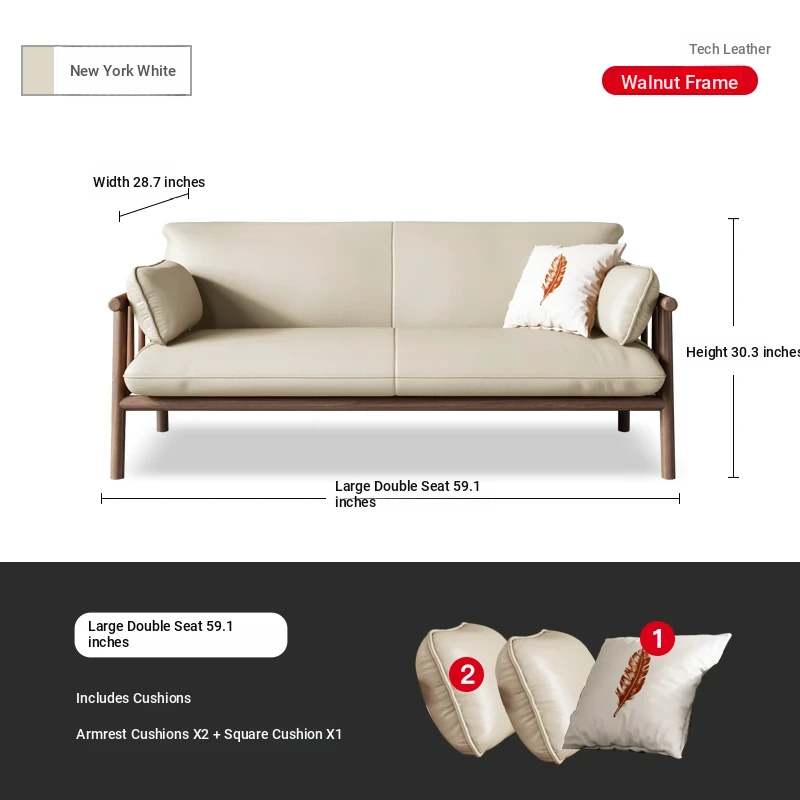 New York White

Tech Leather

Walnut Frame

Width 28.7 inches

Height 30.3 inches

Large Double Seat 59.1 inches

Large Double Seat 59.1 inches

Includes Cushions

Armrest Cushions X2 + Square Cushion X1

2

1